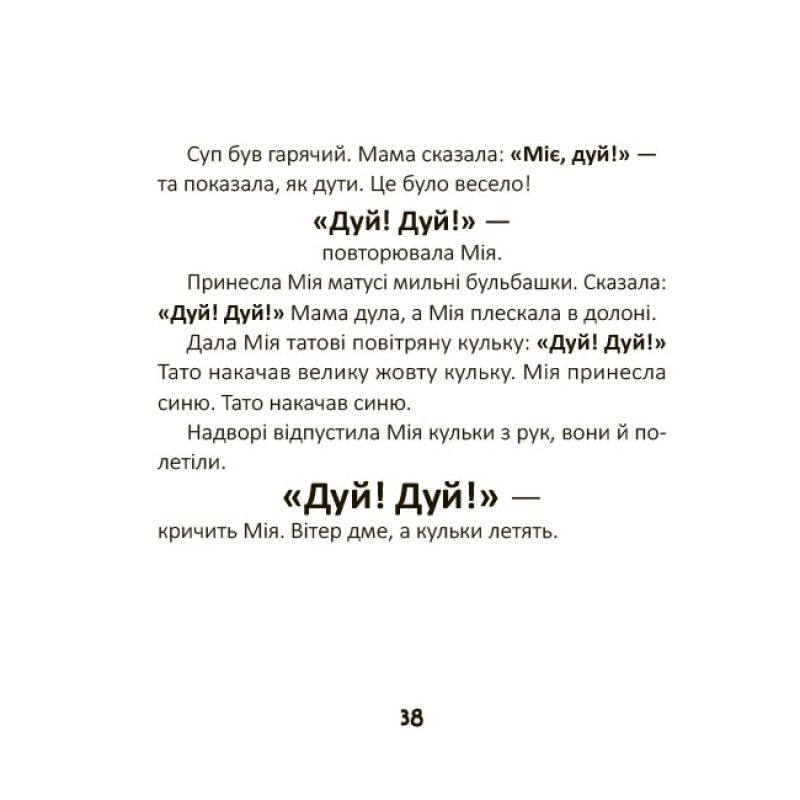 Суп був гарячий. Мама сказала: «Міє, дуй!» — та показала, як дути. Це було весело!

«Дуй! Дуй!» —

повторювала Мія.

Принесла Мія матусі мильні бульбашки. Сказала: «Дуй! Дуй!» Мама дула, а Мія плескала в долоні.

Дала Мія татові повітряну кульку: «Дуй! Дуй!» Тато накачав велику жовту кульку. Мія принесла синю. Тато накачав синю.

Надворі відпустила Мія кульки з рук, вони й полетіли.

«Дуй! Дуй!» —

кричить Мія. Вітер дме, а кульки летять.

38